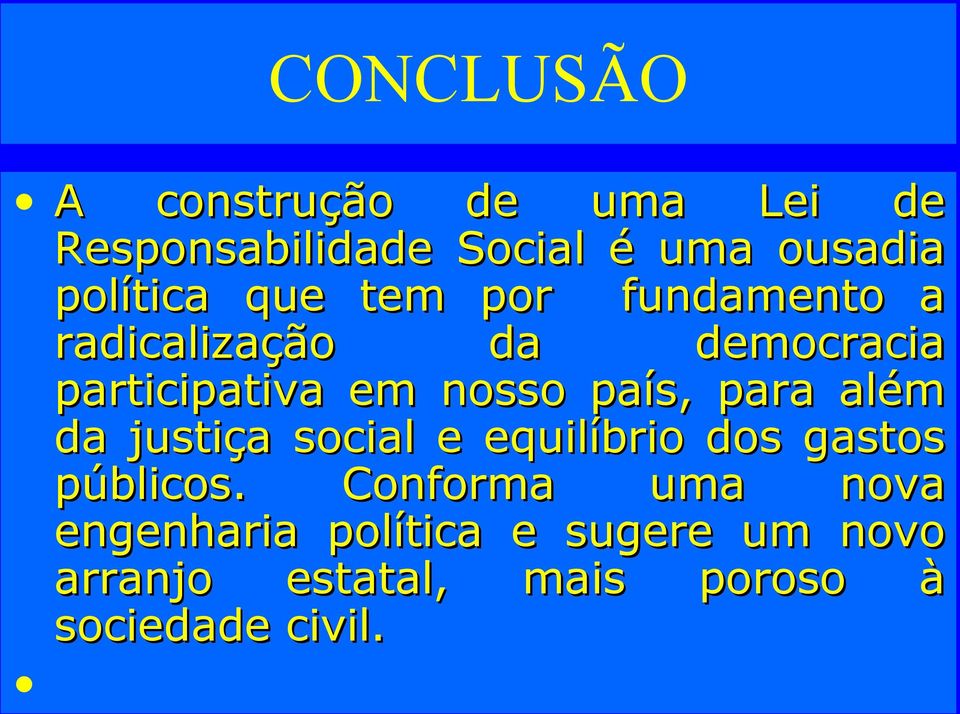 CONCLUSÃO

• A construção de uma Lei de Responsabilidade Social é uma ousadia política que tem por fundamento a radicalização da democracia participativa em nosso país, para além da justiça social e equilíbrio dos gastos públicos. Conforma uma nova engenharia política e sugere um novo arranjo estatal, mais poroso à sociedade civil.

•